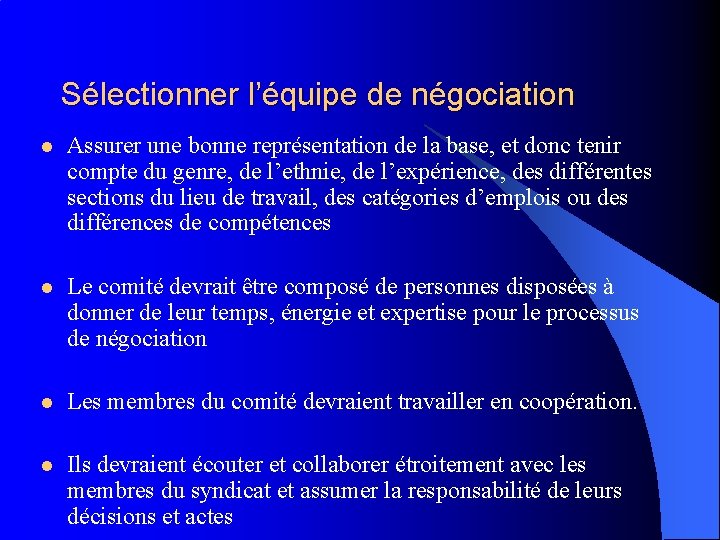 Sélectionner l'équipe de négociation

• Assurer une bonne représentation de la base, et donc tenir compte du genre, de l'ethnie, de l'expérience, des différentes sections du lieu de travail, des catégories d'emplois ou des différences de compétences

• Le comité devrait être composé de personnes disposées à donner de leur temps, énergie et expertise pour le processus de négociation

• Les membres du comité devraient travailler en coopération.

• Ils devraient écouter et collaborer étroitement avec les membres du syndicat et assumer la responsabilité de leurs décisions et actes